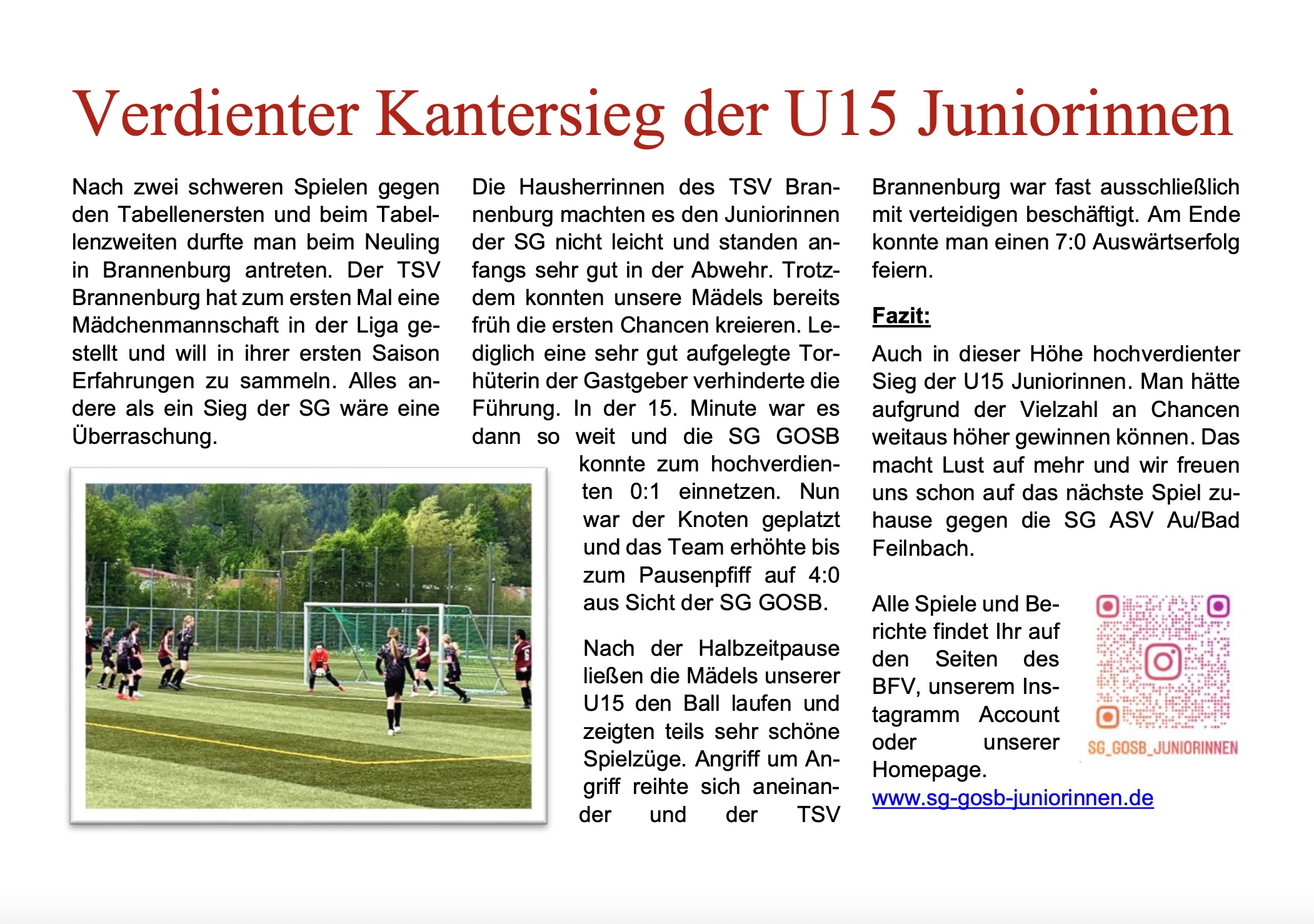 Verdienter Kantersieg der U15 Juniorinnen

Nach zwei schweren Spielen gegen den Tabellenersten und beim Tabellenzweiten durfte man beim Neuling in Brannenburg antreten. Der TSV Brannenburg hat zum ersten Mal eine Mädchenmannschaft in der Liga gestellt und will in ihrer ersten Saison Erfahrungen zu sammeln. Alles andere als ein Sieg der SG wäre eine Überraschung.

Die Hausherrinnen des TSV Brannenburg machten es den Juniorinnen der SG nicht leicht und standen anfangs sehr gut in der Abwehr. Trotzdem konnten unsere Mädels bereits früh die ersten Chancen kreieren. Lediglich eine sehr gut aufgelegte Torhüterin der Gastgeber verhinderte die Führung. In der 15. Minute war es dann so weit und die SG GOSB konnte zum hochverdienten 0:1 einnetzen. Nun war der Knoten geplatzt und das Team erhöhte bis zum Pausenpfiff auf 4:0 aus Sicht der SG GOSB.

Nach der Halbzeitpause ließen die Mädels unserer U15 den Ball laufen und zeigten teils sehr schöne Spielzüge. Angriff um Angriff reihte sich aneinander und der TSV Brannenburg war fast ausschließlich mit verteidigen beschäftigt. Am Ende konnte man einen 7:0 Auswärtserfolg feiern.

Fazit:

Auch in dieser Höhe hochverdienter Sieg der U15 Juniorinnen. Man hätte aufgrund der Vielzahl an Chancen weitaus höher gewinnen können. Das macht Lust auf mehr und wir freuen uns schon auf das nächste Spiel zuhause gegen die SG ASV Au/Bad Feilnbach.

Alle Spiele und Berichte findet Ihr auf den Seiten des BFV, unserem Instagramm Account oder unserer Homepage.
www.sg-gosb-juniorinnen.de

SG_GOSB_JUNIORINNEN